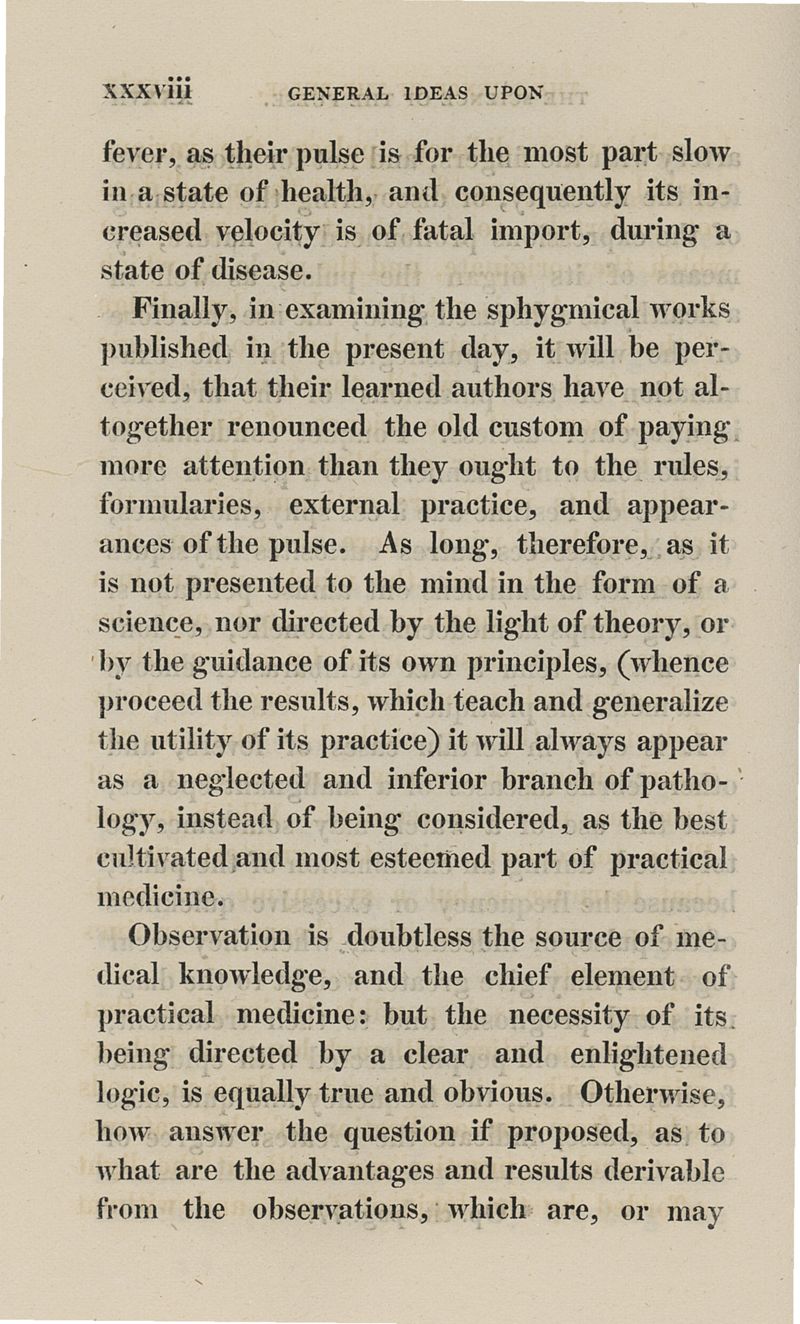 xxxviii GENERAL IDEAS UPON

fever, as their pulse is for the most part slow in a state of health, and consequently its increased velocity is of fatal import, during a state of disease.

Finally, in examining the sphygmical works published in the present day, it will be perceived, that their learned authors have not altogether renounced the old custom of paying more attention than they ought to the rules, formularies, external practice, and appearances of the pulse. As long, therefore, as it is not presented to the mind in the form of a science, nor directed by the light of theory, or by the guidance of its own principles, (whence proceed the results, which teach and generalize the utility of its practice) it will always appear as a neglected and inferior branch of pathology, instead of being considered, as the best cultivated and most esteemed part of practical medicine.

Observation is doubtless the source of medical knowledge, and the chief element of practical medicine: but the necessity of its being directed by a clear and enlightened logic, is equally true and obvious. Otherwise, how answer the question if proposed, as to what are the advantages and results derivable from the observations, which are, or may